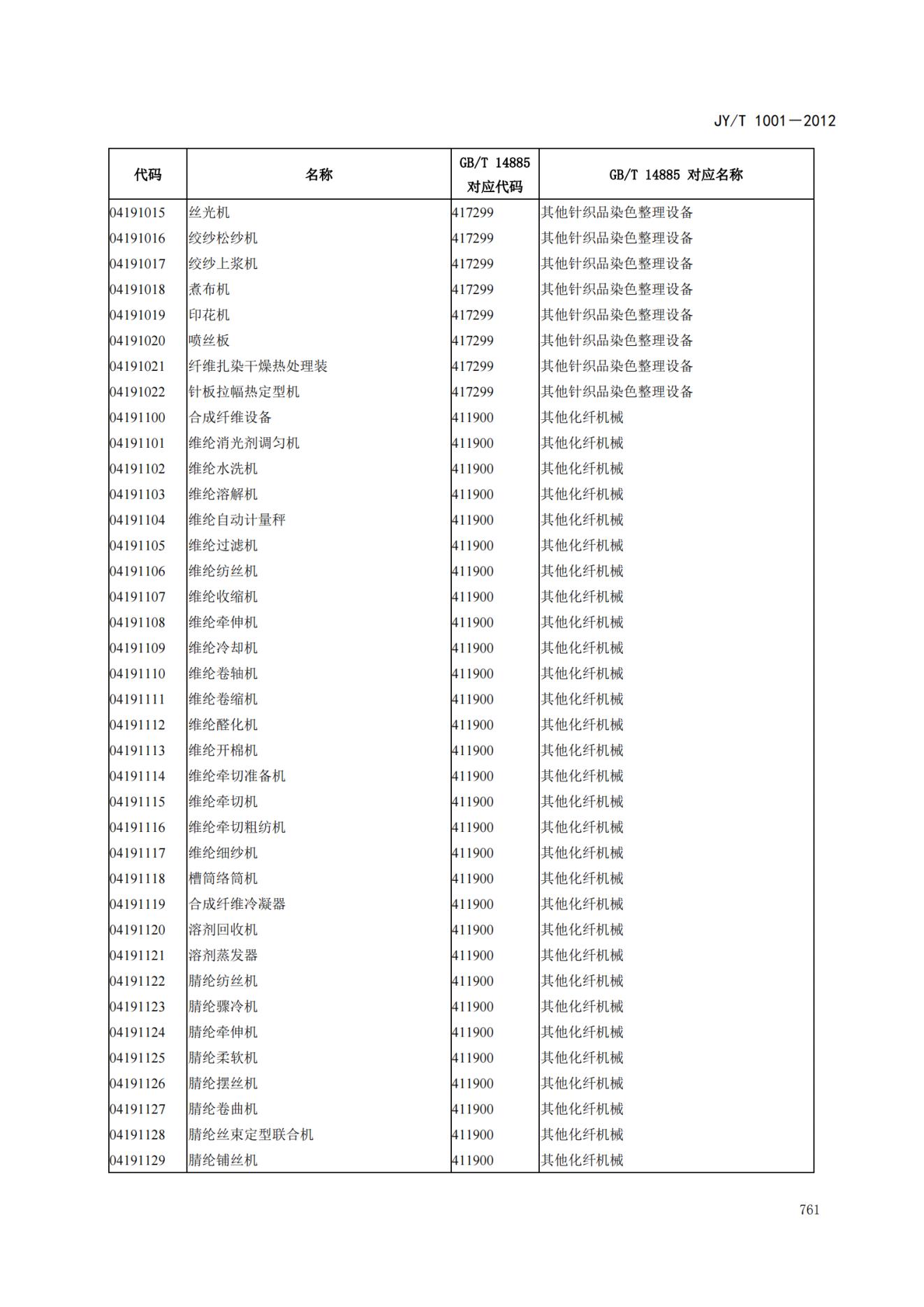 JY/T 1001—2012

| 代码 | 名称 | GB/T 14885 对应代码 | GB/T 14885 对应名称 |
|---|---|---|---|
| 04191015 | 丝光机 | 417299 | 其他针织品染色整理设备 |
| 04191016 | 绞纱松纱机 | 417299 | 其他针织品染色整理设备 |
| 04191017 | 绞纱上浆机 | 417299 | 其他针织品染色整理设备 |
| 04191018 | 煮布机 | 417299 | 其他针织品染色整理设备 |
| 04191019 | 印花机 | 417299 | 其他针织品染色整理设备 |
| 04191020 | 喷丝板 | 417299 | 其他针织品染色整理设备 |
| 04191021 | 纤维扎染干燥热处理装 | 417299 | 其他针织品染色整理设备 |
| 04191022 | 针板拉幅热定型机 | 417299 | 其他针织品染色整理设备 |
| 04191100 | 合成纤维设备 | 411900 | 其他化纤机械 |
| 04191101 | 维纶消光剂调匀机 | 411900 | 其他化纤机械 |
| 04191102 | 维纶水洗机 | 411900 | 其他化纤机械 |
| 04191103 | 维纶溶解机 | 411900 | 其他化纤机械 |
| 04191104 | 维纶自动计量秤 | 411900 | 其他化纤机械 |
| 04191105 | 维纶过滤机 | 411900 | 其他化纤机械 |
| 04191106 | 维纶纺丝机 | 411900 | 其他化纤机械 |
| 04191107 | 维纶收缩机 | 411900 | 其他化纤机械 |
| 04191108 | 维纶牵伸机 | 411900 | 其他化纤机械 |
| 04191109 | 维纶冷却机 | 411900 | 其他化纤机械 |
| 04191110 | 维纶卷轴机 | 411900 | 其他化纤机械 |
| 04191111 | 维纶卷缩机 | 411900 | 其他化纤机械 |
| 04191112 | 维纶醛化机 | 411900 | 其他化纤机械 |
| 04191113 | 维纶开棉机 | 411900 | 其他化纤机械 |
| 04191114 | 维纶牵切准备机 | 411900 | 其他化纤机械 |
| 04191115 | 维纶牵切机 | 411900 | 其他化纤机械 |
| 04191116 | 维纶牵切粗纺机 | 411900 | 其他化纤机械 |
| 04191117 | 维纶细纱机 | 411900 | 其他化纤机械 |
| 04191118 | 槽筒络筒机 | 411900 | 其他化纤机械 |
| 04191119 | 合成纤维冷凝器 | 411900 | 其他化纤机械 |
| 04191120 | 溶剂回收机 | 411900 | 其他化纤机械 |
| 04191121 | 溶剂蒸发器 | 411900 | 其他化纤机械 |
| 04191122 | 腈纶纺丝机 | 411900 | 其他化纤机械 |
| 04191123 | 腈纶骤冷机 | 411900 | 其他化纤机械 |
| 04191124 | 腈纶牵伸机 | 411900 | 其他化纤机械 |
| 04191125 | 腈纶柔软机 | 411900 | 其他化纤机械 |
| 04191126 | 腈纶摆丝机 | 411900 | 其他化纤机械 |
| 04191127 | 腈纶卷曲机 | 411900 | 其他化纤机械 |
| 04191128 | 腈纶丝束定型联合机 | 411900 | 其他化纤机械 |
| 04191129 | 腈纶铺丝机 | 411900 | 其他化纤机械 |

761